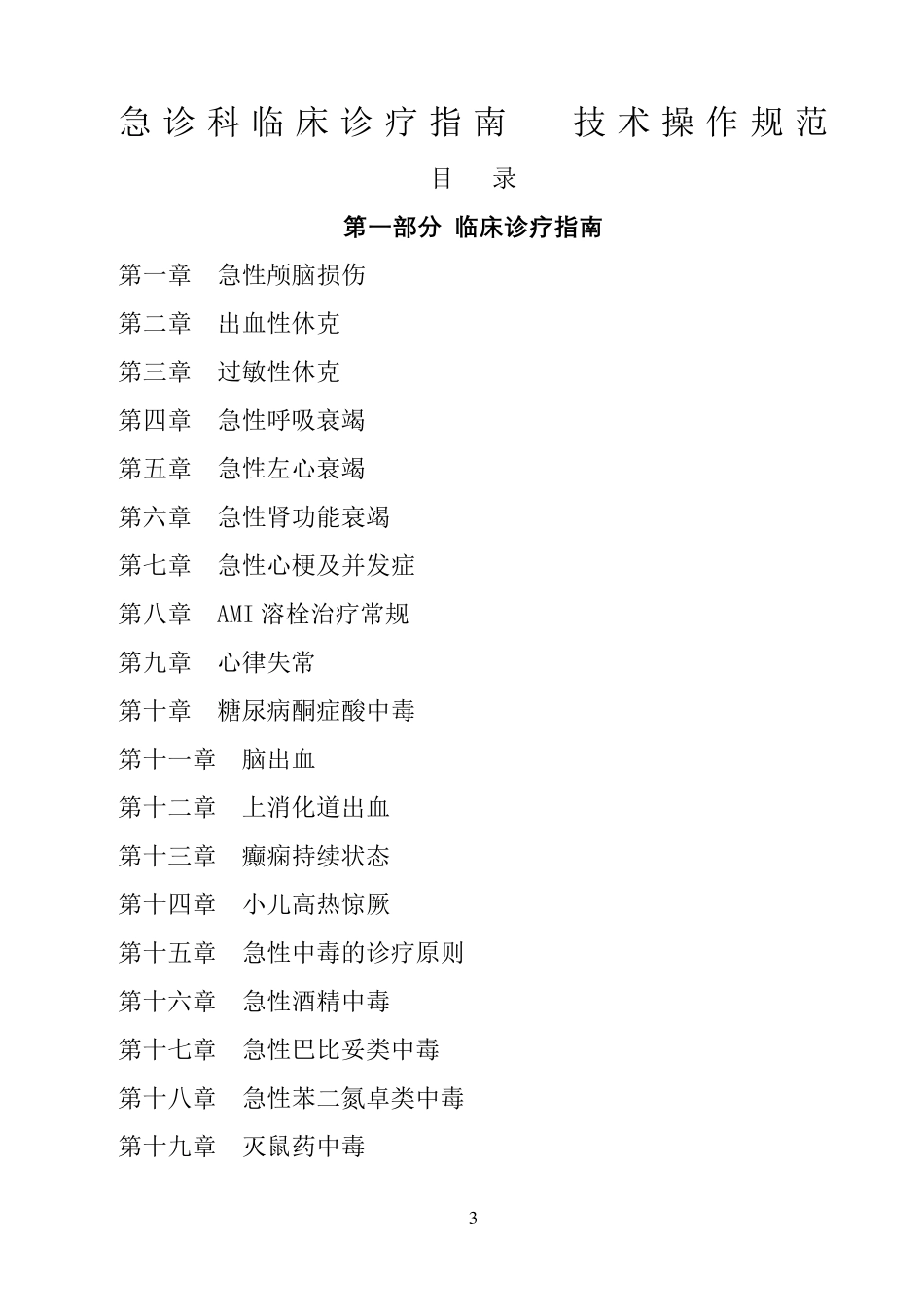 急诊科临床诊疗指南　技术操作规范

目　录

第一部分 临床诊疗指南

第一章　急性颅脑损伤
第二章　出血性休克
第三章　过敏性休克
第四章　急性呼吸衰竭
第五章　急性左心衰竭
第六章　急性肾功能衰竭
第七章　急性心梗及并发症
第八章　AMI 溶栓治疗常规
第九章　心律失常
第十章　糖尿病酮症酸中毒
第十一章　脑出血
第十二章　上消化道出血
第十三章　癫痫持续状态
第十四章　小儿高热惊厥
第十五章　急性中毒的诊疗原则
第十六章　急性酒精中毒
第十七章　急性巴比妥类中毒
第十八章　急性苯二氮卓类中毒
第十九章　灭鼠药中毒

3